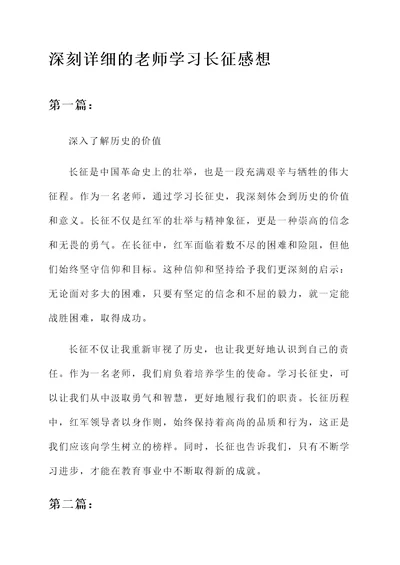 深刻详细的老师学习长征感想

第一篇：

深入了解历史的价值

长征是中国革命史上的壮举，也是一段充满艰辛与牺牲的伟大征程。作为一名老师，通过学习长征史，我深刻体会到历史的价值和意义。长征不仅是红军的壮举与精神象征，更是一种崇高的信念和无畏的勇气。在长征中，红军面临着数不尽的困难和险阻，但他们始终坚守信仰和目标。这种信仰和坚持给予我们更深刻的启示：无论面对多大的困难，只要有坚定的信念和不屈的毅力，就一定能战胜困难，取得成功。

长征不仅让我重新审视了历史，也让我更好地认识到自己的责任。作为一名老师，我们肩负着培养学生的使命。学习长征史，可以让我们从中汲取勇气和智慧，更好地履行我们的职责。长征历程中，红军领导者以身作则，始终保持着高尚的品质和行为，这正是我们应该向学生树立的榜样。同时，长征也告诉我们，只有不断学习进步，才能在教育事业中不断取得新的成就。

第二篇：